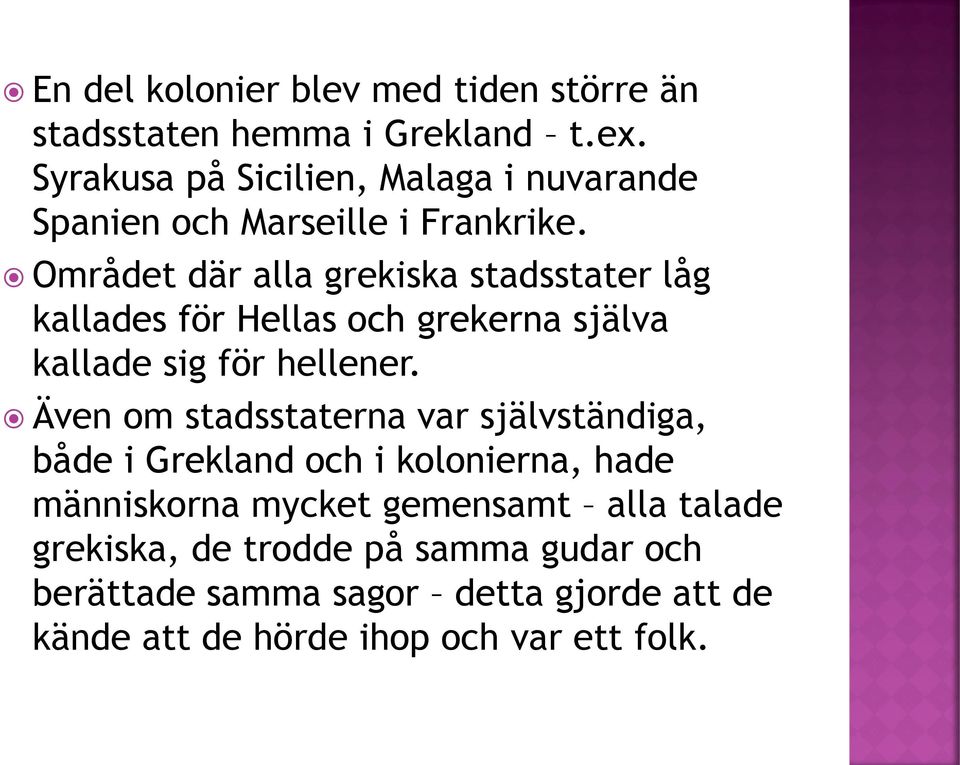 En del kolonier blev med tiden större än stadsstaten hemma i Grekland – t.ex. Syrakusa på Sicilien, Malaga i nuvarande Spanien och Marseille i Frankrike.

Området där alla grekiska stadsstater låg kallades för Hellas och grekerna själva kallade sig för hellener.

Även om stadsstaterna var självständiga, både i Grekland och i kolonierna, hade människorna mycket gemensamt – alla talade grekiska, de trodde på samma gudar och berättade samma sagor – detta gjorde att de kände att de hörde ihop och var ett folk.